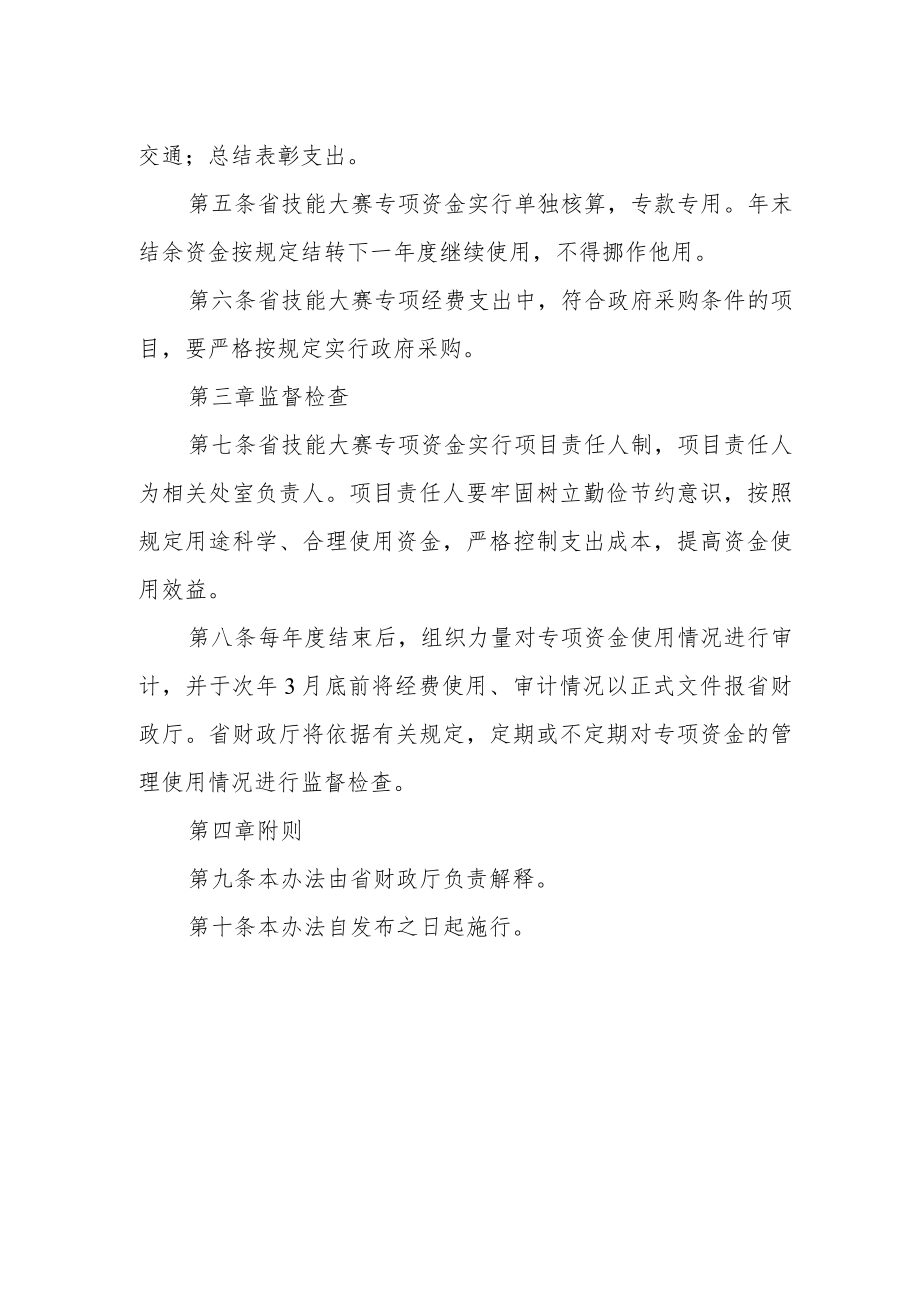 交通；总结表彰支出。

第五条省技能大赛专项资金实行单独核算，专款专用。年末结余资金按规定结转下一年度继续使用，不得挪作他用。

第六条省技能大赛专项经费支出中，符合政府采购条件的项目，要严格按规定实行政府采购。

第三章监督检查

第七条省技能大赛专项资金实行项目责任人制，项目责任人为相关处室负责人。项目责任人要牢固树立勤俭节约意识，按照规定用途科学、合理使用资金，严格控制支出成本，提高资金使用效益。

第八条每年度结束后，组织力量对专项资金使用情况进行审计，并于次年3月底前将经费使用、审计情况以正式文件报省财政厅。省财政厅将依据有关规定，定期或不定期对专项资金的管理使用情况进行监督检查。

第四章附则

第九条本办法由省财政厅负责解释。

第十条本办法自发布之日起施行。